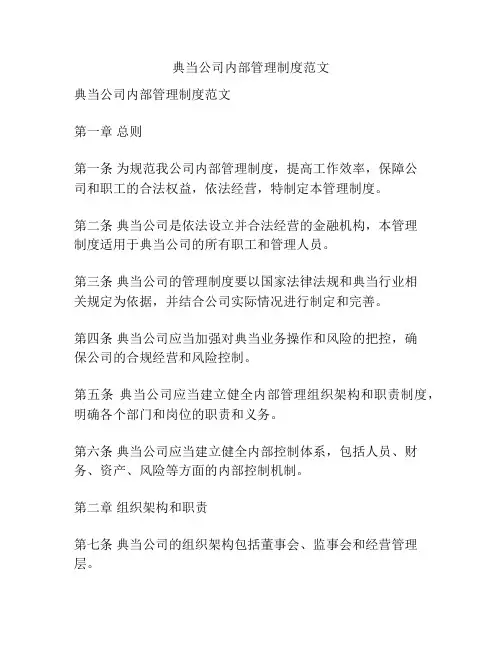 典当公司内部管理制度范文

典当公司内部管理制度范文

第一章 总则

第一条 为规范我公司内部管理制度，提高工作效率，保障公司和职工的合法权益，依法经营，特制定本管理制度。

第二条 典当公司是依法设立并合法经营的金融机构，本管理制度适用于典当公司的所有职工和管理人员。

第三条 典当公司的管理制度要以国家法律法规和典当行业相关规定为依据，并结合公司实际情况进行制定和完善。

第四条 典当公司应当加强对典当业务操作和风险的把控，确保公司的合规经营和风险控制。

第五条 典当公司应当建立健全内部管理组织架构和职责制度，明确各个部门和岗位的职责和义务。

第六条 典当公司应当建立健全内部控制体系，包括人员、财务、资产、风险等方面的内部控制机制。

第二章 组织架构和职责

第七条 典当公司的组织架构包括董事会、监事会和经营管理层。